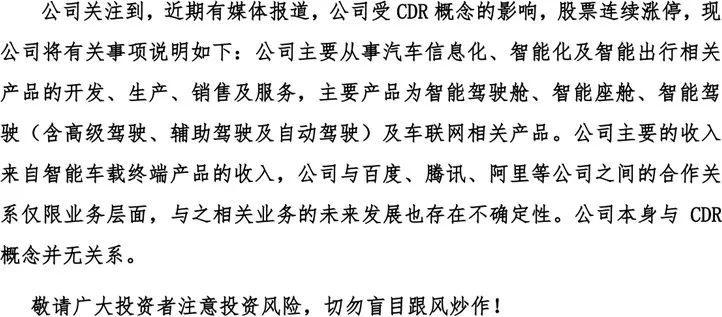 公司关注到，近期有媒体报道，公司受 CDR 概念的影响，股票连续涨停，现公司将有关事项说明如下：公司主要从事汽车信息化、智能化及智能出行相关产品的开发、生产、销售及服务，主要产品为智能驾驶舱、智能座舱、智能驾驶（含高级驾驶、辅助驾驶及自动驾驶）及车联网相关产品。公司主要的收入来自智能车载终端产品的收入，公司与百度、腾讯、阿里等公司之间的合作关系仅限业务层面，与之相关业务的未来发展也存在不确定性。公司本身与 CDR 概念并无关系。

敬请广大投资者注意投资风险，切勿盲目跟风炒作！